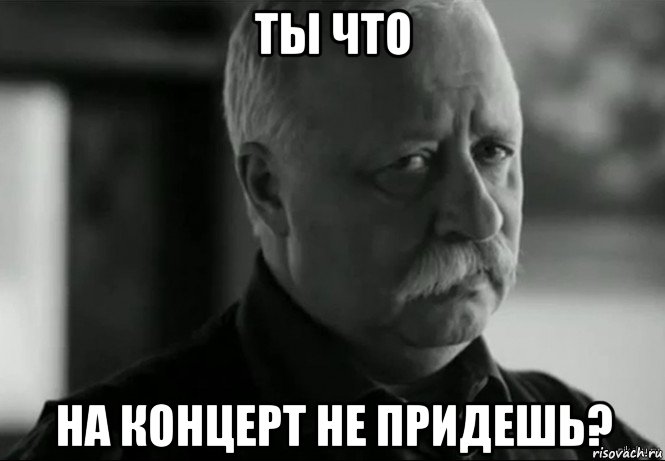 ТЫ ЧТО

НА КОНЦЕРТ НЕ ПРИДЕШЬ?

risovach.ru